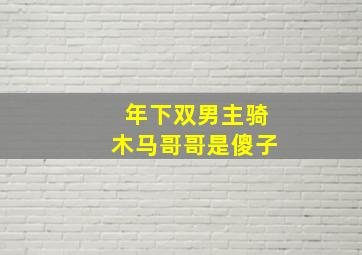 年下双男主骑
木马哥哥是傻子